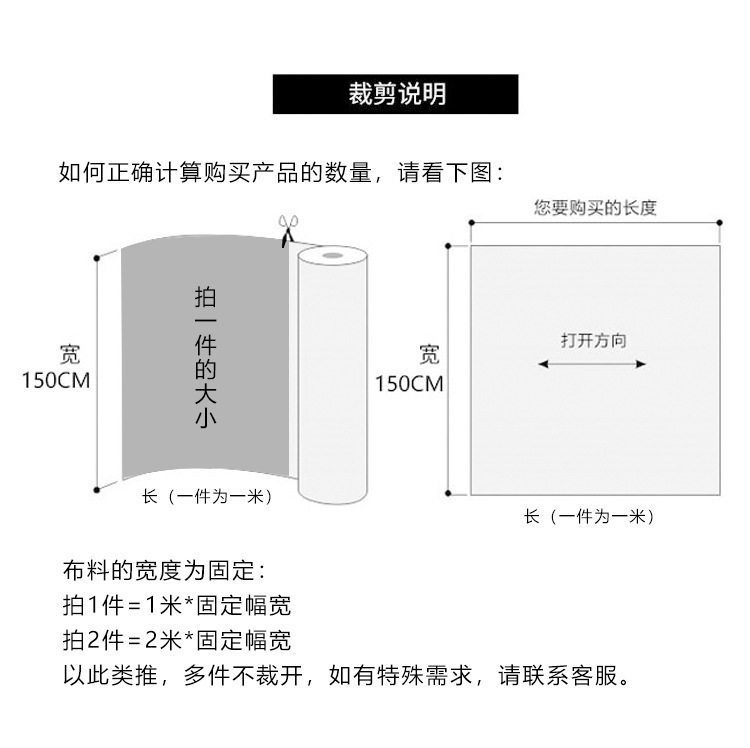 裁剪说明

如何正确计算购买产品的数量，请看下图：

宽
150CM

拍一件的大小

长（一件为一米）

您要购买的长度

宽
150CM

打开方向

长（一件为一米）

布料的宽度为固定：
拍1件＝1米*固定幅宽
拍2件＝2米*固定幅宽
以此类推，多件不裁开，如有特殊需求，请联系客服。